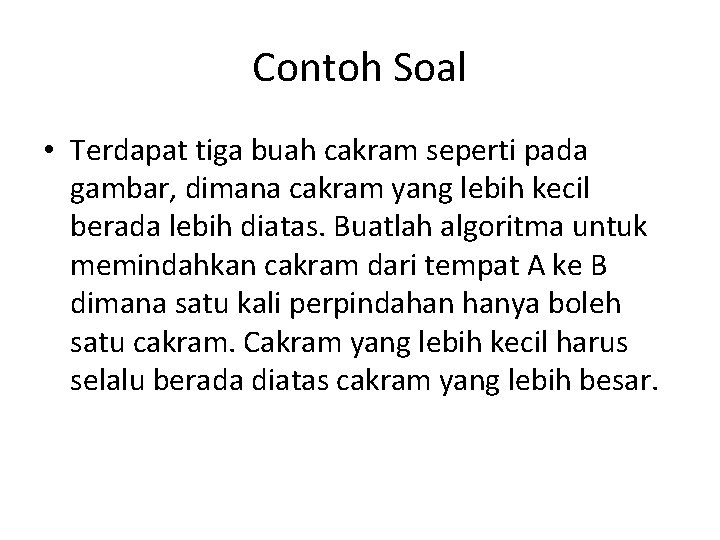 Contoh Soal

• Terdapat tiga buah cakram seperti pada gambar, dimana cakram yang lebih kecil berada lebih diatas. Buatlah algoritma untuk memindahkan cakram dari tempat A ke B dimana satu kali perpindahan hanya boleh satu cakram. Cakram yang lebih kecil harus selalu berada diatas cakram yang lebih besar.